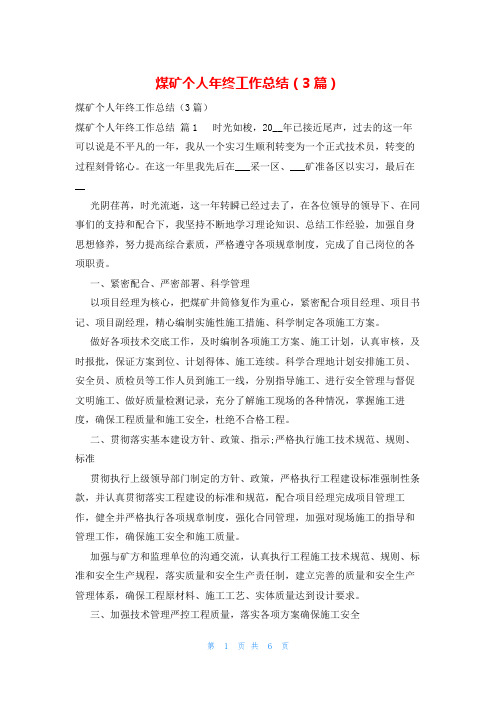 煤矿个人年终工作总结（3篇）

煤矿个人年终工作总结（3篇）

煤矿个人年终工作总结 篇1　　时光如梭，20__年已接近尾声，过去的这一年可以说是不平凡的一年，我从一个实习生顺利转变为一个正式技术员，转变的过程刻骨铭心。在这一年里我先后在___采一区、___矿准备区以实习，最后在__

光阴荏苒，时光流逝，这一年转瞬已经过去了，在各位领导的领导下、在同事们的支持和配合下，我坚持不断地学习理论知识、总结工作经验，加强自身思想修养，努力提高综合素质，严格遵守各项规章制度，完成了自己岗位的各项职责。

一、紧密配合、严密部署、科学管理

以项目经理为核心，把煤矿井筒修复作为重心，紧密配合项目经理、项目书记、项目副经理，精心编制实施性施工措施、科学制定各项施工方案。

做好各项技术交底工作，及时编制各项施工方案、施工计划，认真审核，及时报批，保证方案到位、计划得体、施工连续。科学合理地计划安排施工员、安全员、质检员等工作人员到施工一线，分别指导施工、进行安全管理与督促文明施工、做好质量检测记录，充分了解施工现场的各种情况，掌握施工进度，确保工程质量和施工安全，杜绝不合格工程。

二、贯彻落实基本建设方针、政策、指示;严格执行施工技术规范、规则、标准

贯彻执行上级领导部门制定的方针、政策，严格执行工程建设标准强制性条款，并认真贯彻落实工程建设的标准和规范，配合项目经理完成项目管理工作，健全并严格执行各项规章制度，强化合同管理，加强对现场施工的指导和管理工作，确保施工安全和施工质量。

加强与矿方和监理单位的沟通交流，认真执行工程施工技术规范、规则、标准和安全生产规程，落实质量和安全生产责任制，建立完善的质量和安全生产管理体系，确保工程原材料、施工工艺、实体质量达到设计要求。

三、加强技术管理严控工程质量，落实各项方案确保施工安全

第 1 页 共 6 页